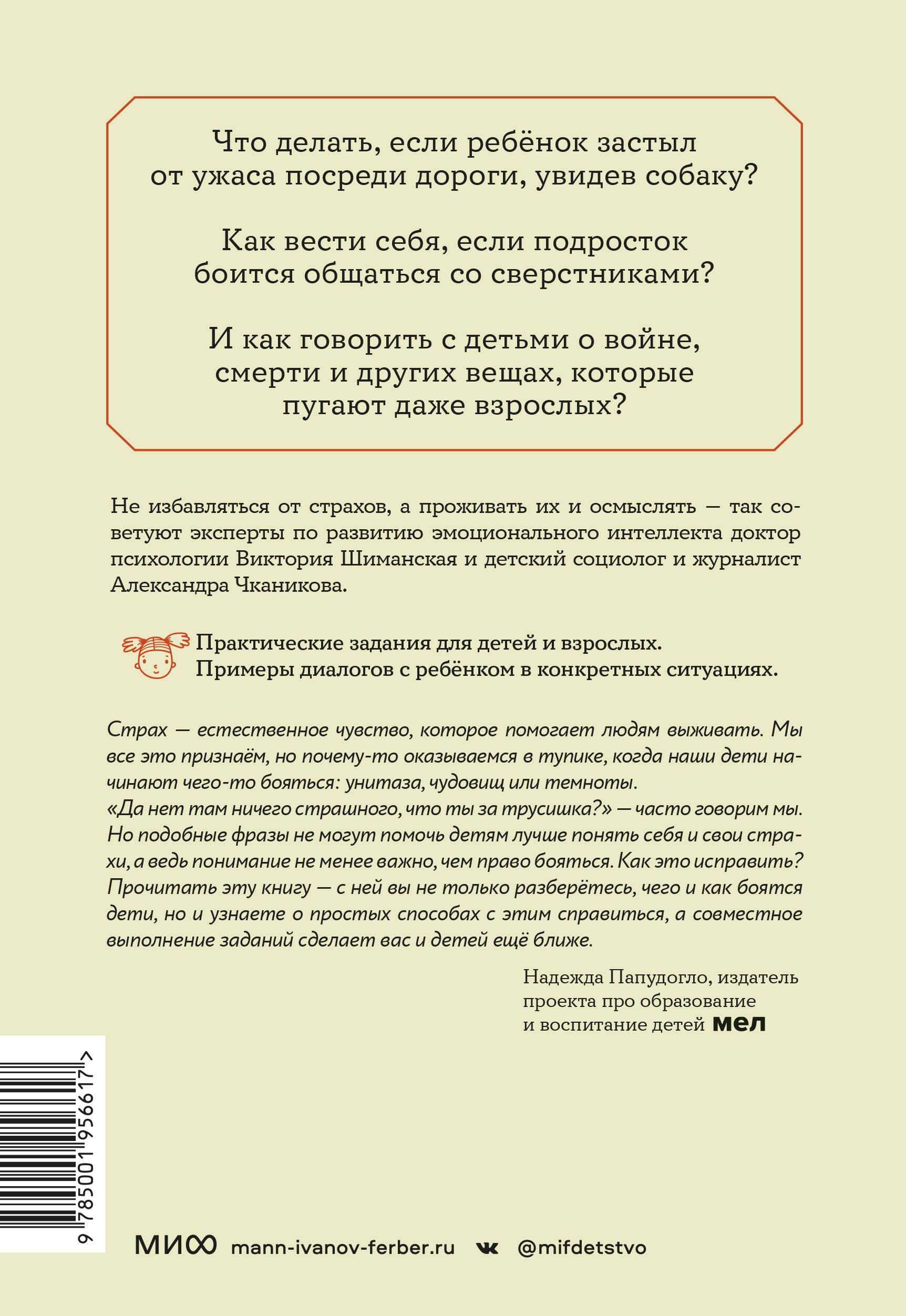 Что делать, если ребёнок застыл от ужаса посреди дороги, увидев собаку?

Как вести себя, если подросток боится общаться со сверстниками?

И как говорить с детьми о войне, смерти и других вещах, которые пугают даже взрослых?

Не избавляться от страхов, а проживать их и осмыслять — так советуют эксперты по развитию эмоционального интеллекта доктор психологии Виктория Шиманская и детский социолог и журналист Александра Чканикова.

Практические задания для детей и взрослых.
Примеры диалогов с ребёнком в конкретных ситуациях.

Страх — естественное чувство, которое помогает людям выживать. Мы все это признаём, но почему-то оказываемся в тупике, когда наши дети начинают чего-то бояться: унитаза, чудовищ или темноты.
«Да нет там ничего страшного, что ты за трусишка?» — часто говорим мы. Но подобные фразы не могут помочь детям лучше понять себя и свои страхи, а ведь понимание не менее важно, чем право бояться. Как это исправить? Прочитать эту книгу — с ней вы не только разберётесь, чего и как боятся дети, но и узнаете о простых способах с этим справиться, а совместное выполнение заданий сделает вас и детей ещё ближе.

Надежда Папудогло, издатель проекта про образование и воспитание детей мел

9 785001 956617 >

МИФ mann-ivanov-ferber.ru @mifdetstvo